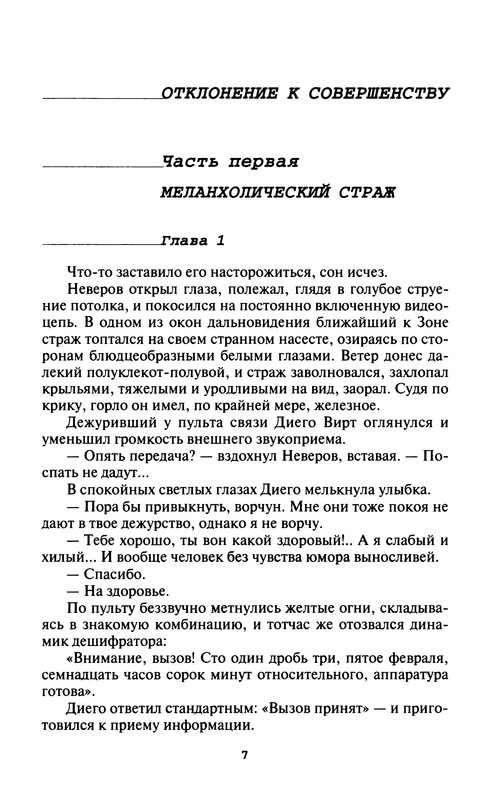 ОТКЛОНЕНИЕ К СОВЕРШЕНСТВУ

Часть первая

МЕЛАНХОЛИЧЕСКИЙ СТРАЖ

Глава 1

Что-то заставило его насторожиться, сон исчез.

Неверов открыл глаза, полежал, глядя в голубое струение потолка, и покосился на постоянно включенную видеоцепь. В одном из окон дальновидения ближайший к Зоне страж топтался на своем странном насесте, озираясь по сторонам блюдцеобразными белыми глазами. Ветер донес далекий полуклекот-полувой, и страж заволновался, захлопал крыльями, тяжелыми и уродливыми на вид, заорал. Судя по крику, горло он имел, по крайней мере, железное.

Дежуривший у пульта связи Диего Вирт оглянулся и уменьшил громкость внешнего звукоприема.

— Опять передача? — вздохнул Неверов, вставая. — Поспать не дадут...

В спокойных светлых глазах Диего мелькнула улыбка.

— Пора бы привыкнуть, ворчун. Мне они тоже покоя не дают в твое дежурство, однако я не ворчу.

— Тебе хорошо, ты вон какой здоровый!.. А я слабый и хилый... И вообще человек без чувства юмора выносливей.

— Спасибо.

— На здоровье.

По пульту беззвучно метнулись желтые огни, складываясь в знакомую комбинацию, и тотчас же отозвался динамик дешифратора:

«Внимание, вызов! Сто один дробь три, пятое февраля, семнадцать часов сорок минут относительного, аппаратура готова».

Диего ответил стандартным: «Вызов принят» — и приготовился к приему информации.

7